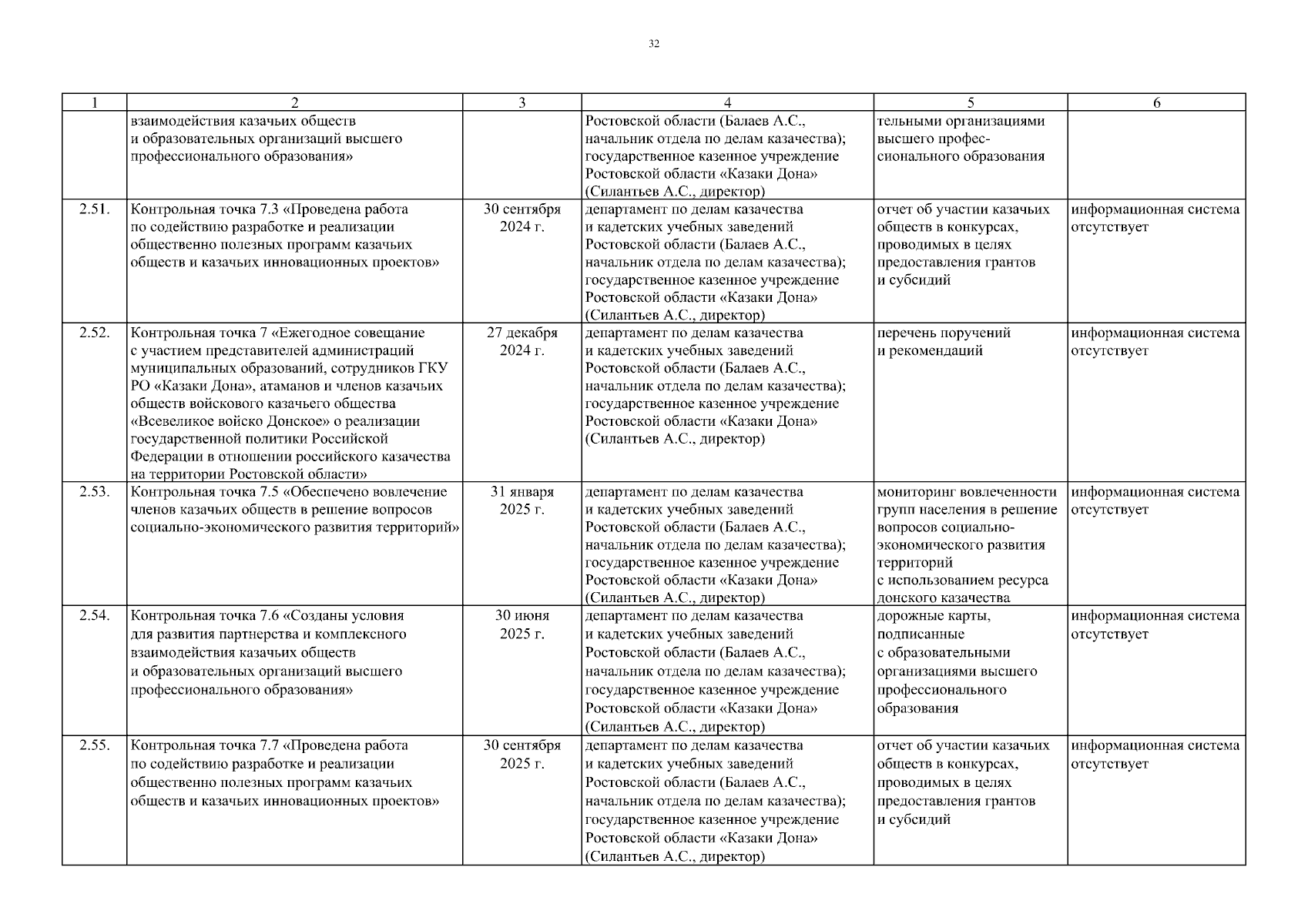 32

| 1 | 2 | 3 | 4 | 5 | 6 |
|---|---|---|---|---|---|
| | взаимодействия казачьих обществ и образовательных организаций высшего профессионального образования» | | Ростовской области (Балаев А.С., начальник отдела по делам казачества); государственное казенное учреждение Ростовской области «Казаки Дона» (Силантьев А.С., директор) | тельными организациями высшего профессионального образования | |
| 2.51. | Контрольная точка 7.3 «Проведена работа по содействию разработке и реализации общественно полезных программ казачьих обществ и казачьих инновационных проектов» | 30 сентября 2024 г. | департамент по делам казачества и кадетских учебных заведений Ростовской области (Балаев А.С., начальник отдела по делам казачества); государственное казенное учреждение Ростовской области «Казаки Дона» (Силантьев А.С., директор) | отчет об участии казачьих обществ в конкурсах, проводимых в целях предоставления грантов и субсидий | информационная система отсутствует |
| 2.52. | Контрольная точка 7 «Ежегодное совещание с участием представителей администраций муниципальных образований, сотрудников ГКУ РО «Казаки Дона», атаманов и членов казачьих обществ войскового казачьего общества «Всевеликое войско Донское» о реализации государственной политики Российской Федерации в отношении российского казачества на территории Ростовской области» | 27 декабря 2024 г. | департамент по делам казачества и кадетских учебных заведений Ростовской области (Балаев А.С., начальник отдела по делам казачества); государственное казенное учреждение Ростовской области «Казаки Дона» (Силантьев А.С., директор) | перечень поручений и рекомендаций | информационная система отсутствует |
| 2.53. | Контрольная точка 7.5 «Обеспечено вовлечение членов казачьих обществ в решение вопросов социально-экономического развития территорий» | 31 января 2025 г. | департамент по делам казачества и кадетских учебных заведений Ростовской области (Балаев А.С., начальник отдела по делам казачества); государственное казенное учреждение Ростовской области «Казаки Дона» (Силантьев А.С., директор) | мониторинг вовлеченности групп населения в решение вопросов социально-экономического развития территорий с использованием ресурса донского казачества | информационная система отсутствует |
| 2.54. | Контрольная точка 7.6 «Созданы условия для развития партнерства и комплексного взаимодействия казачьих обществ и образовательных организаций высшего профессионального образования» | 30 июня 2025 г. | департамент по делам казачества и кадетских учебных заведений Ростовской области (Балаев А.С., начальник отдела по делам казачества); государственное казенное учреждение Ростовской области «Казаки Дона» (Силантьев А.С., директор) | дорожные карты, подписанные с образовательными организациями высшего профессионального образования | информационная система отсутствует |
| 2.55. | Контрольная точка 7.7 «Проведена работа по содействию разработке и реализации общественно полезных программ казачьих обществ и казачьих инновационных проектов» | 30 сентября 2025 г. | департамент по делам казачества и кадетских учебных заведений Ростовской области (Балаев А.С., начальник отдела по делам казачества); государственное казенное учреждение Ростовской области «Казаки Дона» (Силантьев А.С., директор) | отчет об участии казачьих обществ в конкурсах, проводимых в целях предоставления грантов и субсидий | информационная система отсутствует |